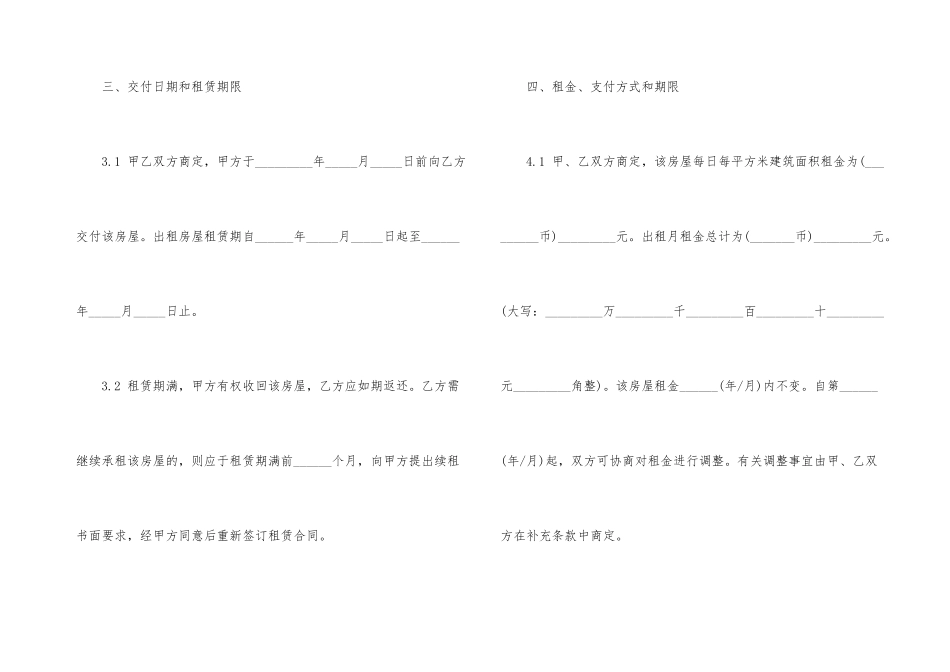 三、交付日期和租赁期限

3.1 甲乙双方商定，甲方于____年____月____日前向乙方交付该房屋。出租房屋租赁期自____年____月____日起至____年____月____日止。

3.2 租赁期满，甲方有权收回该房屋，乙方应如期返还。乙方需继续承租该房屋的，则应于租赁期满前____个月，向甲方提出续租书面要求，经甲方同意后重新签订租赁合同。

四、租金、支付方式和期限

4.1 甲、乙双方商定，该房屋每日每平方米建筑面积租金为(____币)____元。出租月租金总计为(____币)____元。(大写：____万____千____百____十____元____角整)。该房屋租金____(年/月)内不变。自第____(年/月)起，双方可协商对租金进行调整。有关调整事宜由甲、乙双方在补充条款中商定。